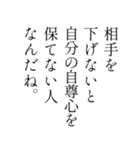 相手を
下げないと
自分の自尊心を
保てない人
なんだね。